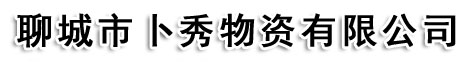 聊城市卜秀物资有限公司